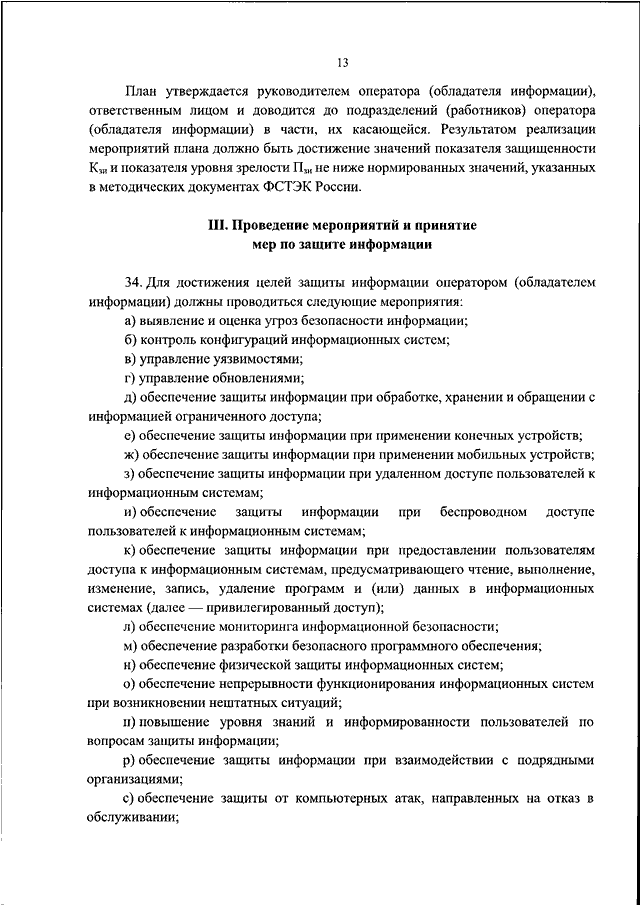 13

План утверждается руководителем оператора (обладателя информации), ответственным лицом и доводится до подразделений (работников) оператора (обладателя информации) в части, их касающейся. Результатом реализации мероприятий плана должно быть достижение значений показателя защищенности $К_{зи}$ и показателя уровня зрелости $П_{зи}$ не ниже нормированных значений, указанных в методических документах ФСТЭК России.

III. Проведение мероприятий и принятие мер по защите информации

34. Для достижения целей защиты информации оператором (обладателем информации) должны проводиться следующие мероприятия:

а) выявление и оценка угроз безопасности информации;

б) контроль конфигураций информационных систем;

в) управление уязвимостями;

г) управление обновлениями;

д) обеспечение защиты информации при обработке, хранении и обращении с информацией ограниченного доступа;

е) обеспечение защиты информации при применении конечных устройств;

ж) обеспечение защиты информации при применении мобильных устройств;

з) обеспечение защиты информации при удаленном доступе пользователей к информационным системам;

и) обеспечение защиты информации при беспроводном доступе пользователей к информационным системам;

к) обеспечение защиты информации при предоставлении пользователям доступа к информационным системам, предусматривающего чтение, выполнение, изменение, запись, удаление программ и (или) данных в информационных системах (далее — привилегированный доступ);

л) обеспечение мониторинга информационной безопасности;

м) обеспечение разработки безопасного программного обеспечения;

н) обеспечение физической защиты информационных систем;

о) обеспечение непрерывности функционирования информационных систем при возникновении нештатных ситуаций;

п) повышение уровня знаний и информированности пользователей по вопросам защиты информации;

р) обеспечение защиты информации при взаимодействии с подрядными организациями;

с) обеспечение защиты от компьютерных атак, направленных на отказ в обслуживании;